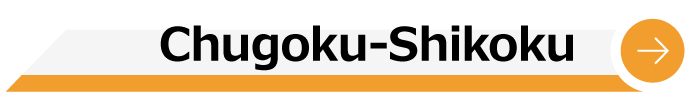 Chugoku-Shikoku